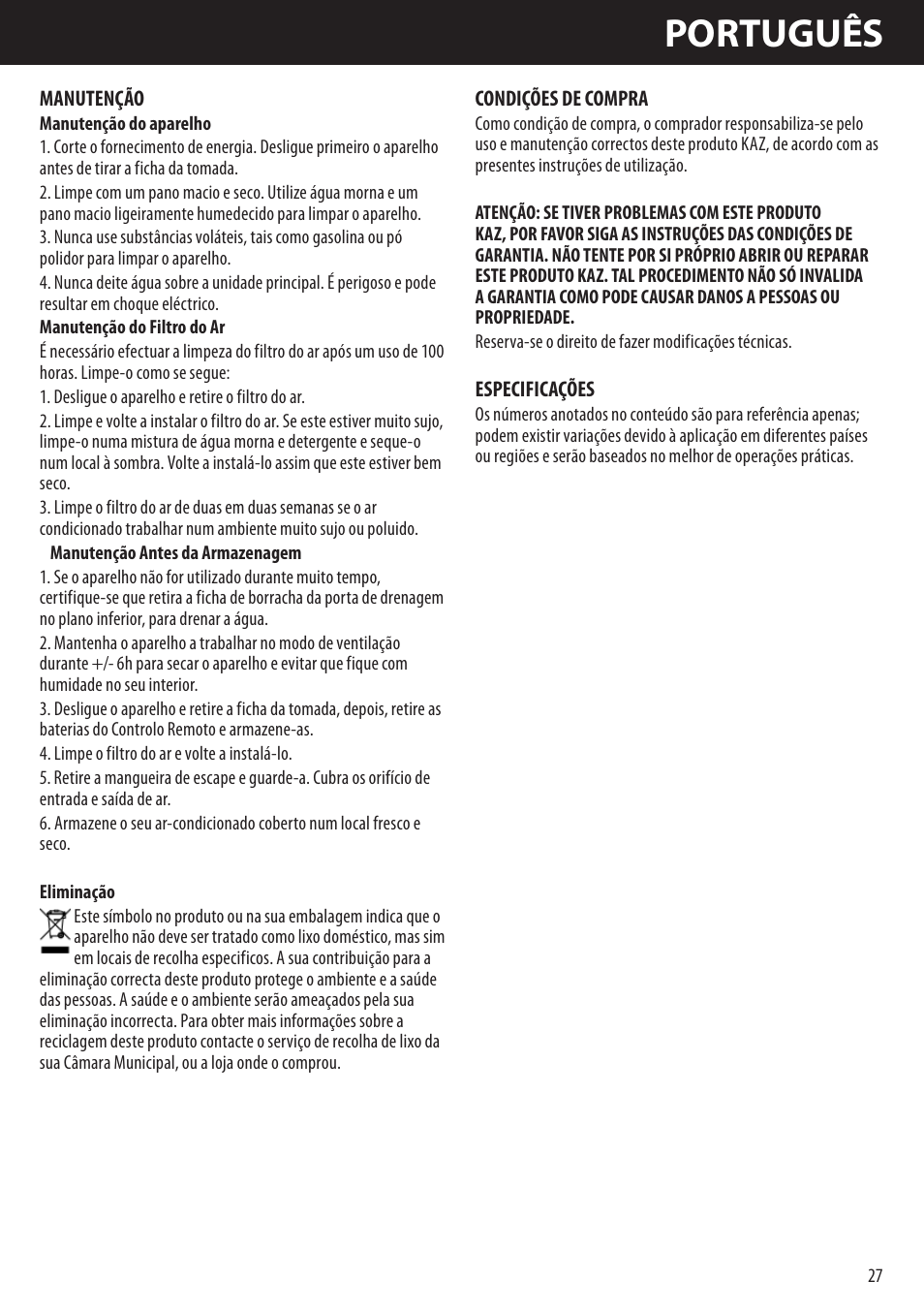 PORTUGUÊS

MANUTENÇÃO

Manutenção do aparelho

1. Corte o fornecimento de energia. Desligue primeiro o aparelho antes de tirar a ficha da tomada.

2. Limpe com um pano macio e seco. Utilize água morna e um pano macio ligeiramente humedecido para limpar o aparelho.

3. Nunca use substâncias voláteis, tais como gasolina ou pó polidor para limpar o aparelho.

4. Nunca deite água sobre a unidade principal. É perigoso e pode resultar em choque eléctrico.

Manutenção do Filtro do Ar

É necessário efectuar a limpeza do filtro do ar após um uso de 100 horas. Limpe-o como se segue:

1. Desligue o aparelho e retire o filtro do ar.

2. Limpe e volte a instalar o filtro do ar. Se este estiver muito sujo, limpe-o numa mistura de água morna e detergente e seque-o num local à sombra. Volte a instalá-lo assim que este estiver bem seco.

3. Limpe o filtro do ar de duas em duas semanas se o ar condicionado trabalhar num ambiente muito sujo ou poluido.

Manutenção Antes da Armazenagem

1. Se o aparelho não for utilizado durante muito tempo, certifique-se que retira a ficha de borracha da porta de drenagem no plano inferior, para drenar a água.

2. Mantenha o aparelho a trabalhar no modo de ventilação durante +/- 6h para secar o aparelho e evitar que fique com humidade no seu interior.

3. Desligue o aparelho e retire a ficha da tomada, depois, retire as baterias do Controlo Remoto e armazene-as.

4. Limpe o filtro do ar e volte a instalá-lo.

5. Retire a mangueira de escape e guarde-a. Cubra os orifício de entrada e saída de ar.

6. Armazene o seu ar-condicionado coberto num local fresco e seco.

Eliminação

Este símbolo no produto ou na sua embalagem indica que o aparelho não deve ser tratado como lixo doméstico, mas sim em locais de recolha especificos. A sua contribuição para a eliminação correcta deste produto protege o ambiente e a saúde das pessoas. A saúde e o ambiente serão ameaçados pela sua eliminação incorrecta. Para obter mais informações sobre a reciclagem deste produto contacte o serviço de recolha de lixo da sua Câmara Municipal, ou a loja onde o comprou.

CONDIÇÕES DE COMPRA

Como condição de compra, o comprador responsabiliza-se pelo uso e manutenção correctos deste produto KAZ, de acordo com as presentes instruções de utilização.

ATENÇÃO: SE TIVER PROBLEMAS COM ESTE PRODUTO KAZ, POR FAVOR SIGA AS INSTRUÇÕES DAS CONDIÇÕES DE GARANTIA. NÃO TENTE POR SI PRÓPRIO ABRIR OU REPARAR ESTE PRODUTO KAZ. TAL PROCEDIMENTO NÃO SÓ INVALIDA A GARANTIA COMO PODE CAUSAR DANOS A PESSOAS OU PROPRIEDADE.

Reserva-se o direito de fazer modificações técnicas.

ESPECIFICAÇÕES

Os números anotados no conteúdo são para referência apenas; podem existir variações devido à aplicação em diferentes países ou regiões e serão baseados no melhor de operações práticas.

27